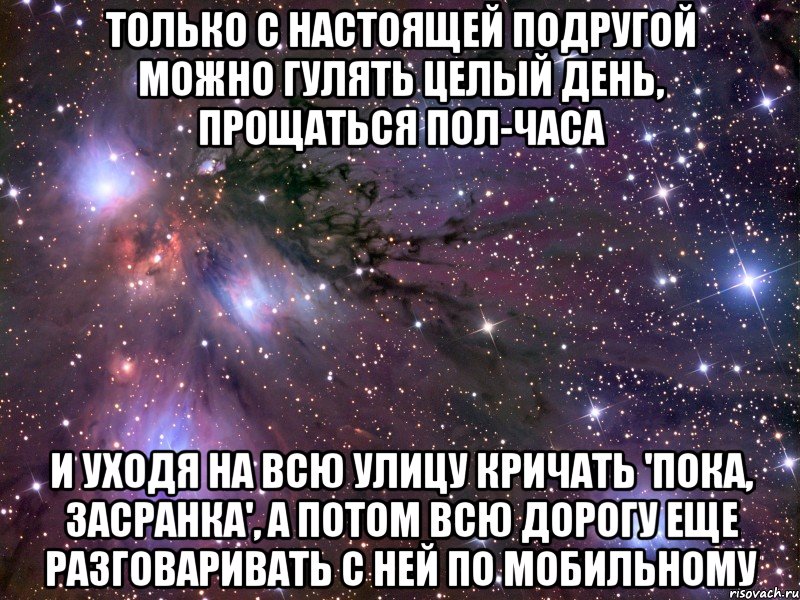 ТОЛЬКО С НАСТОЯЩЕЙ ПОДРУГОЙ МОЖНО ГУЛЯТЬ ЦЕЛЫЙ ДЕНЬ, ПРОЩАТЬСЯ ПОЛ-ЧАСА

И УХОДЯ НА ВСЮ УЛИЦУ КРИЧАТЬ 'ПОКА, ЗАСРАНКА', А ПОТОМ ВСЮ ДОРОГУ ЕЩЕ РАЗГОВАРИВАТЬ С НЕЙ ПО МОБИЛЬНОМУ

risovach.ru